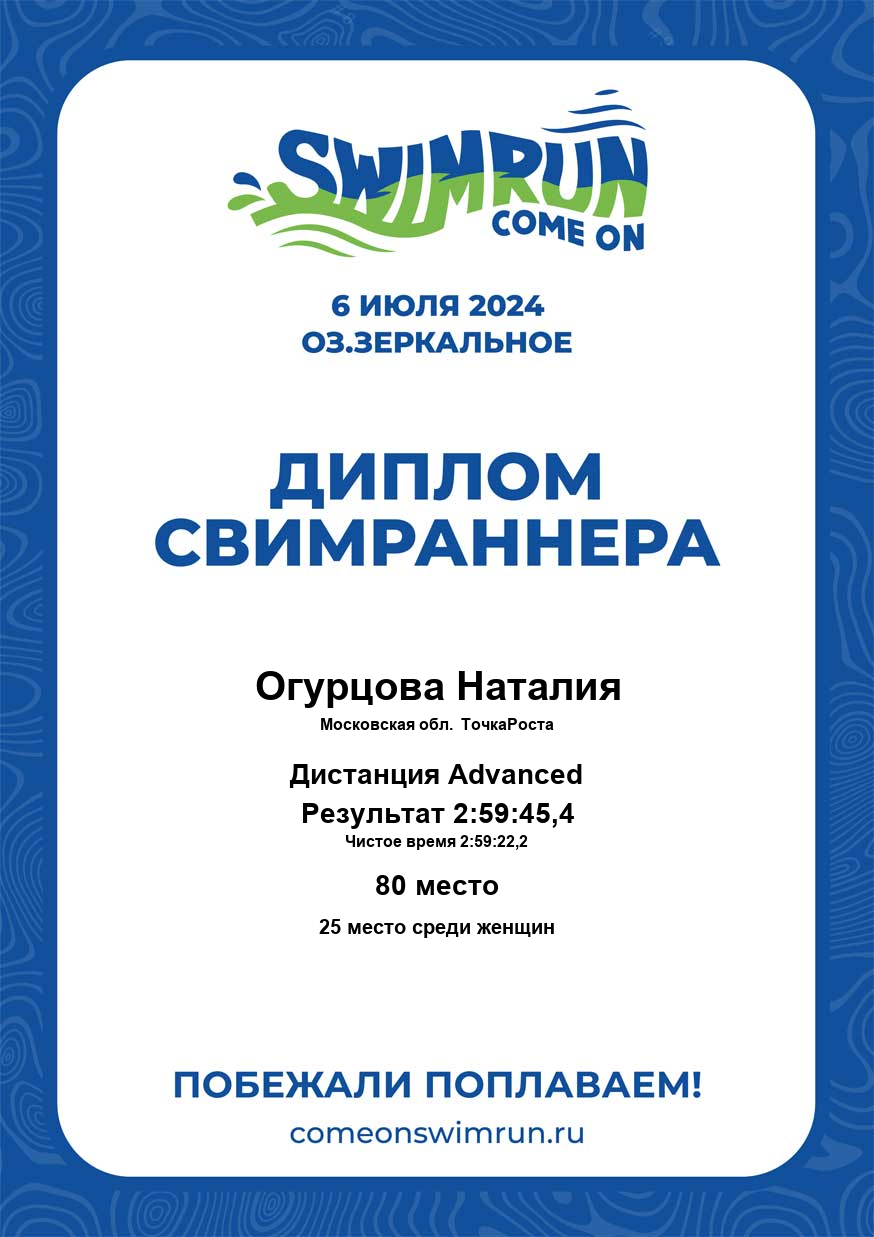 SWIMRUN
COME ON

6 ИЮЛЯ 2024
ОЗ.ЗЕРКАЛЬНОЕ

ДИПЛОМ
СВИМРАННЕРА

Огурцова Наталия
Московская обл. ТочкаРоста

Дистанция Advanced
Результат 2:59:45,4
Чистое время 2:59:22,2

80 место
25 место среди женщин

ПОБЕЖАЛИ ПОПЛАВАЕМ!
comeonswimrun.ru